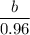 $\frac{b}{0.96}$